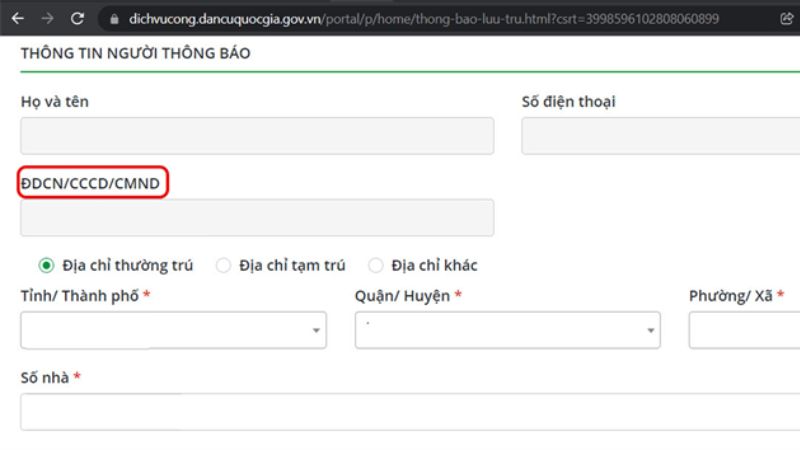 dichvucong.dancuquocgia.gov.vn/portal/p/home/thong-bao-luu-tru.html?csrt=3998596102808060899

THÔNG TIN NGƯỜI THÔNG BÁO

Họ và tên

Số điện thoại

ĐDCN/CCCD/CMND

Địa chỉ thường trú

Địa chỉ tạm trú

Địa chỉ khác

Tỉnh/ Thành phố *

Quận/ Huyện *

Phường/ Xã *

Số nhà *